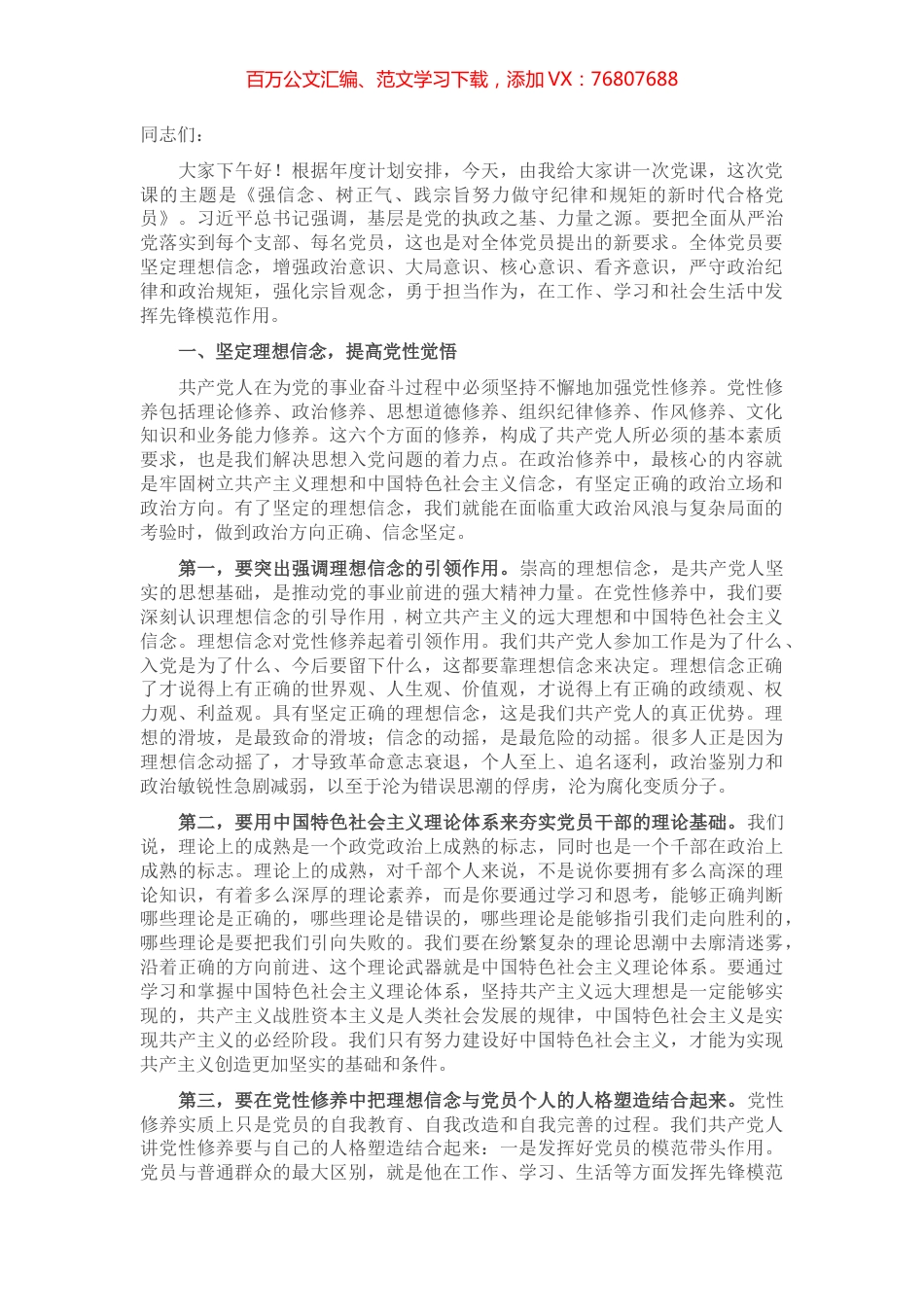 百万公文汇编、范文学习下载，添加 VX：76807688

同志们：

大家下午好！根据年度计划安排，今天，由我给大家讲一次党课，这次党课的主题是《强信念、树正气、践宗旨努力做守纪律和规矩的新时代合格党员》。习近平总书记强调，基层是党的执政之基、力量之源。要把全面从严治党落实到每个支部、每名党员，这也是对全体党员提出的新要求。全体党员要坚定理想信念，增强政治意识、大局意识、核心意识、看齐意识，严守政治纪律和政治规矩，强化宗旨观念，勇于担当作为，在工作、学习和社会生活中发挥先锋模范作用。

一、坚定理想信念，提高党性觉悟

共产党人在为党的事业奋斗过程中必须坚持不懈地加强党性修养。党性修养包括理论修养、政治修养、思想道德修养、组织纪律修养、作风修养、文化知识和业务能力修养。这六个方面的修养，构成了共产党人所必须的基本素质要求，也是我们解决思想入党问题的着力点。在政治修养中，最核心的内容就是牢固树立共产主义理想和中国特色社会主义信念，有坚定正确的政治立场和政治方向。有了坚定的理想信念，我们就能在面临重大政治风浪与复杂局面的考验时，做到政治方向正确、信念坚定。

第一，要突出强调理想信念的引领作用。崇高的理想信念，是共产党人坚实的思想基础，是推动党的事业前进的强大精神力量。在党性修养中，我们要深刻认识理想信念的引导作用，树立共产主义的远大理想和中国特色社会主义信念。理想信念对党性修养起着引领作用。我们共产党人参加工作是为了什么、入党是为了什么、今后要留下什么，这都要靠理想信念来决定。理想信念正确了才说得上有正确的世界观、人生观、价值观，才说得上有正确的政绩观、权力观、利益观。具有坚定正确的理想信念，这是我们共产党人的真正优势。理想的滑坡，是最致命的滑坡；信念的动摇，是最危险的动摇。很多人正是因为理想信念动摇了，才导致革命意志衰退，个人至上、追名逐利，政治鉴别力和政治敏锐性急剧减弱，以至于沦为错误思潮的俘虏，沦为腐化变质分子。

第二，要用中国特色社会主义理论体系来夯实党员干部的理论基础。我们说，理论上的成熟是一个政党政治上成熟的标志，同时也是一个干部在政治上成熟的标志。理论上的成熟，对干部个人来说，不是说你要拥有多么高深的理论知识，有着多么深厚的理论素养，而是你要通过学习和思考，能够正确判断哪些理论是正确的，哪些理论是错误的，哪些理论是能够指引我们走向胜利的，哪些理论是要把我们引向失败的。我们要在纷繁复杂的理论思潮中去廓清迷雾，沿着正确的方向前进、这个理论武器就是中国特色社会主义理论体系。要通过学习和掌握中国特色社会主义理论体系，坚持共产主义远大理想是一定能够实现的，共产主义战胜资本主义是人类社会发展的规律，中国特色社会主义是实现共产主义的必经阶段。我们只有努力建设好中国特色社会主义，才能为实现共产主义创造更加坚实的基础和条件。

第三，要在党性修养中把理想信念与党员个人的人格塑造结合起来。党性修养实质上只是党员的自我教育、自我改造和自我完善的过程。我们共产党人讲党性修养要与自己的人格塑造结合起来：一是发挥好党员的模范带头作用。党员与普通群众的最大区别，就是他在工作、学习、生活等方面发挥先锋模范